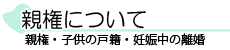 親権について

親権・子供の戸籍・妊娠中の離婚